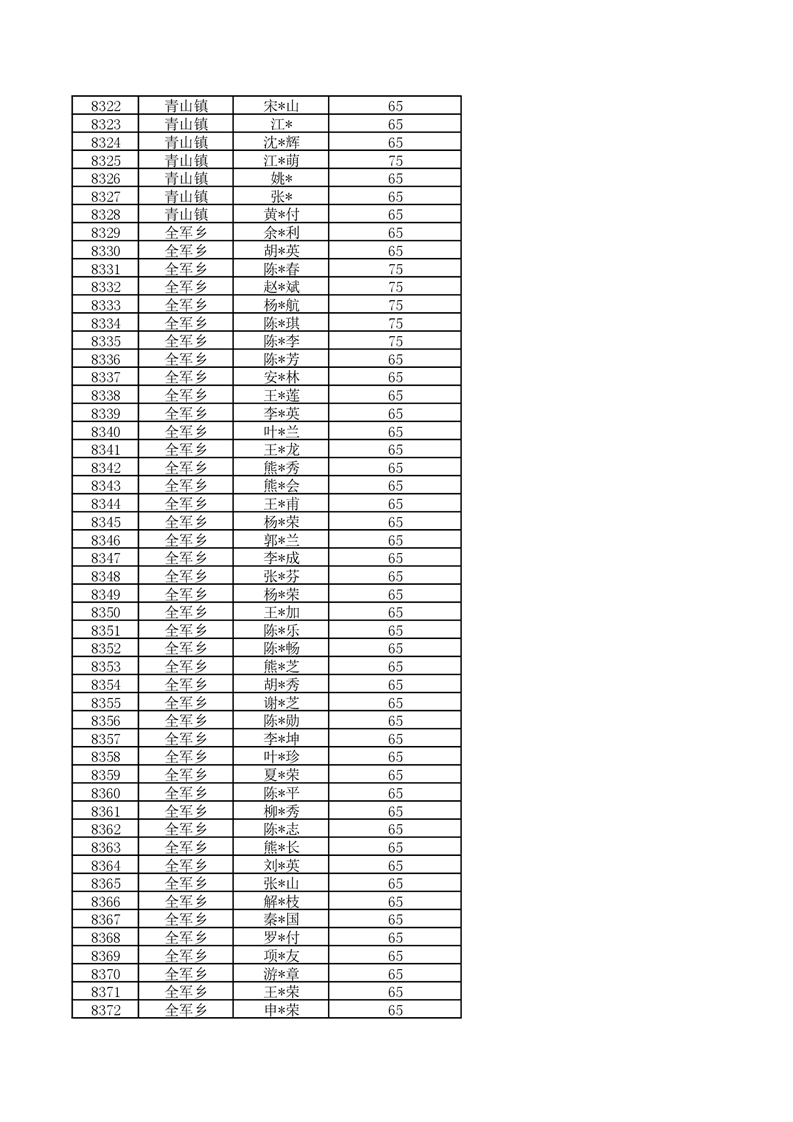 | 8322 | 青山镇 | 宋*山 | 65 |
|---|---|---|---|
| 8323 | 青山镇 | 江* | 65 |
| 8324 | 青山镇 | 沈*辉 | 65 |
| 8325 | 青山镇 | 江*萌 | 75 |
| 8326 | 青山镇 | 姚* | 65 |
| 8327 | 青山镇 | 张* | 65 |
| 8328 | 青山镇 | 黄*付 | 65 |
| 8329 | 全军乡 | 余*利 | 65 |
| 8330 | 全军乡 | 胡*英 | 65 |
| 8331 | 全军乡 | 陈*春 | 75 |
| 8332 | 全军乡 | 赵*斌 | 75 |
| 8333 | 全军乡 | 杨*航 | 75 |
| 8334 | 全军乡 | 陈*琪 | 75 |
| 8335 | 全军乡 | 陈*李 | 75 |
| 8336 | 全军乡 | 陈*芳 | 65 |
| 8337 | 全军乡 | 安*林 | 65 |
| 8338 | 全军乡 | 王*莲 | 65 |
| 8339 | 全军乡 | 李*英 | 65 |
| 8340 | 全军乡 | 叶*兰 | 65 |
| 8341 | 全军乡 | 王*龙 | 65 |
| 8342 | 全军乡 | 熊*秀 | 65 |
| 8343 | 全军乡 | 熊*会 | 65 |
| 8344 | 全军乡 | 王*甫 | 65 |
| 8345 | 全军乡 | 杨*荣 | 65 |
| 8346 | 全军乡 | 郭*兰 | 65 |
| 8347 | 全军乡 | 李*成 | 65 |
| 8348 | 全军乡 | 张*芬 | 65 |
| 8349 | 全军乡 | 杨*荣 | 65 |
| 8350 | 全军乡 | 王*加 | 65 |
| 8351 | 全军乡 | 陈*乐 | 65 |
| 8352 | 全军乡 | 陈*畅 | 65 |
| 8353 | 全军乡 | 熊*芝 | 65 |
| 8354 | 全军乡 | 胡*秀 | 65 |
| 8355 | 全军乡 | 谢*芝 | 65 |
| 8356 | 全军乡 | 陈*励 | 65 |
| 8357 | 全军乡 | 李*坤 | 65 |
| 8358 | 全军乡 | 叶*珍 | 65 |
| 8359 | 全军乡 | 夏*荣 | 65 |
| 8360 | 全军乡 | 陈*平 | 65 |
| 8361 | 全军乡 | 柳*秀 | 65 |
| 8362 | 全军乡 | 陈*志 | 65 |
| 8363 | 全军乡 | 熊*长 | 65 |
| 8364 | 全军乡 | 刘*英 | 65 |
| 8365 | 全军乡 | 张*山 | 65 |
| 8366 | 全军乡 | 解*枝 | 65 |
| 8367 | 全军乡 | 秦*国 | 65 |
| 8368 | 全军乡 | 罗*付 | 65 |
| 8369 | 全军乡 | 项*友 | 65 |
| 8370 | 全军乡 | 游*章 | 65 |
| 8371 | 全军乡 | 王*荣 | 65 |
| 8372 | 全军乡 | 申*荣 | 65 |